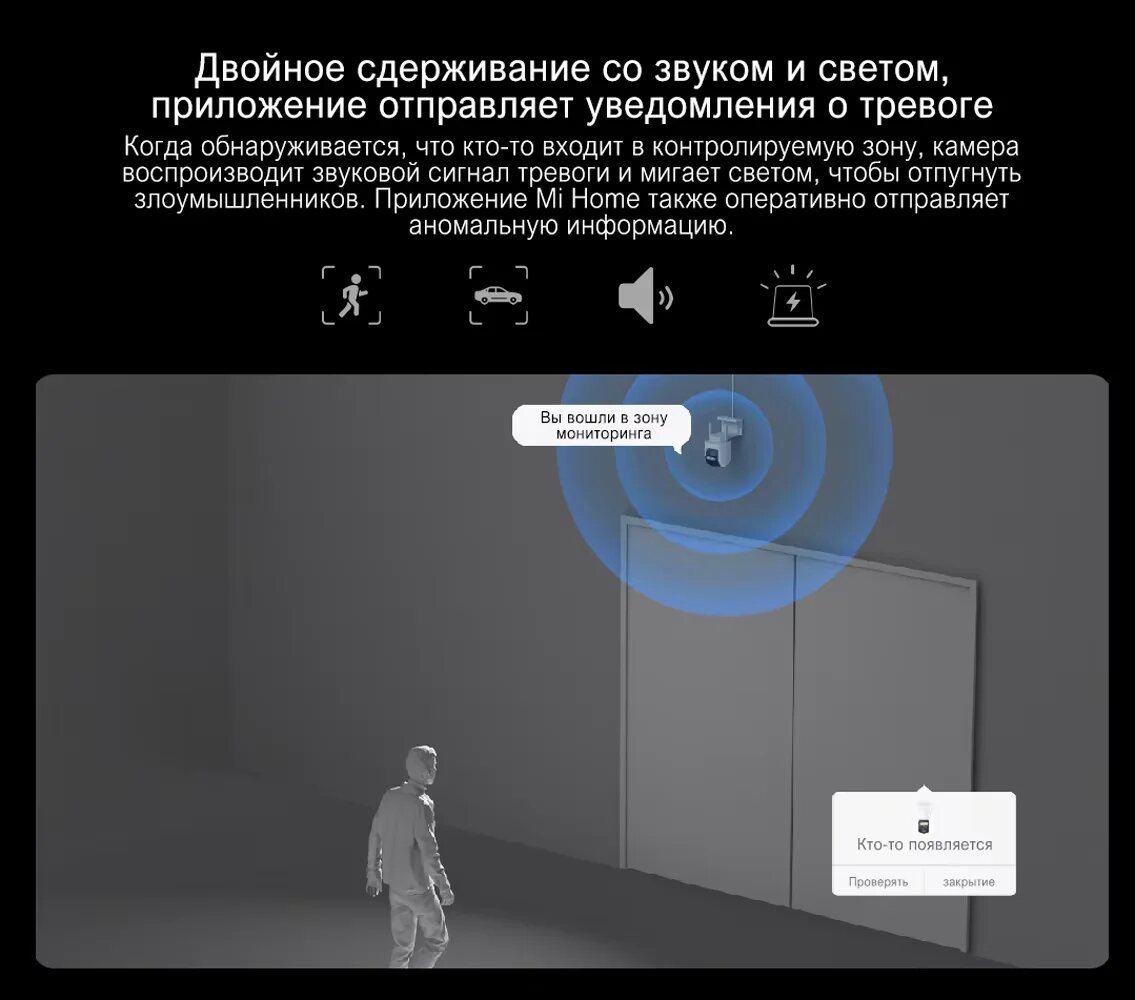 Двойное сдерживание со звуком и светом, приложение отправляет уведомления о тревоге

Когда обнаруживается, что кто-то входит в контролируемую зону, камера воспроизводит звуковой сигнал тревоги и мигает светом, чтобы отпугнуть злоумышленников. Приложение Mi Home также оперативно отправляет аномальную информацию.

Вы вошли в зону мониторинга

Кто-то появляется

Проверять
закрытие